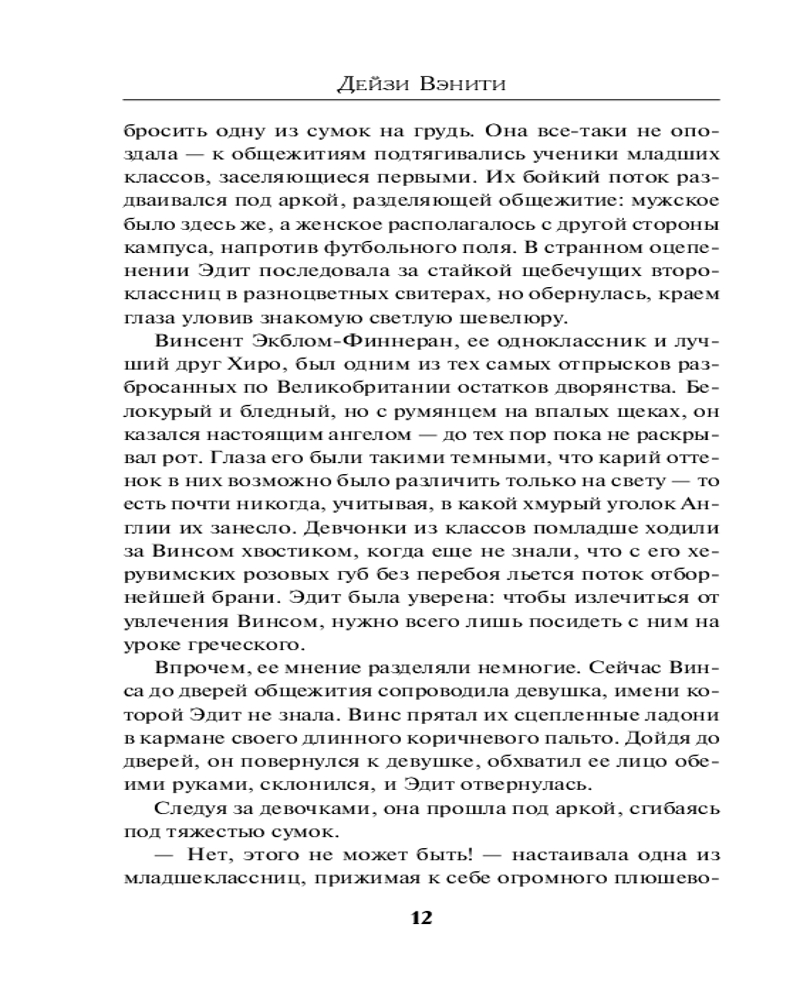 Дейзи Вэнити

бросить одну из сумок на грудь. Она все-таки не опоздала — к общежитиям подтягивались ученики младших классов, заселяющиеся первыми. Их бойкий поток раздваивался под аркой, разделяющей общежитие: мужское было здесь же, а женское располагалось с другой стороны кампуса, напротив футбольного поля. В странном оцепенении Эдит последовала за стайкой щебечущих второклассниц в разноцветных свитерах, но обернулась, краем глаза уловив знакомую светлую шевелюру.

Винсент Экблом-Финнеран, ее одноклассник и лучший друг Хиро, был одним из тех самых отпрысков разбросанных по Великобритании остатков дворянства. Белокурый и бледный, но с румянцем на впалых щеках, он казался настоящим ангелом — до тех пор пока не раскрывал рот. Глаза его были такими темными, что карий оттенок в них возможно было различить только на свету — то есть почти никогда, учитывая, в какой хмурый уголок Англии их занесло. Девчонки из классов помладше ходили за Винсом хвостиком, когда еще не знали, что с его херувимских розовых губ без перебоя льется поток отборнейшей брани. Эдит была уверена: чтобы излечиться от увлечения Винсом, нужно всего лишь посидеть с ним на уроке греческого.

Впрочем, ее мнение разделяли немногие. Сейчас Винса до дверей общежития сопроводила девушка, имени которой Эдит не знала. Винс прятал их сцепленные ладони в кармане своего длинного коричневого пальто. Дойдя до дверей, он повернулся к девушке, обхватил ее лицо обеими руками, склонился, и Эдит отвернулась.

Следуя за девочками, она прошла под аркой, сгибаясь под тяжестью сумок.

— Нет, этого не может быть! — настаивала одна из младшеклассниц, прижимая к себе огромного плюшево-

12